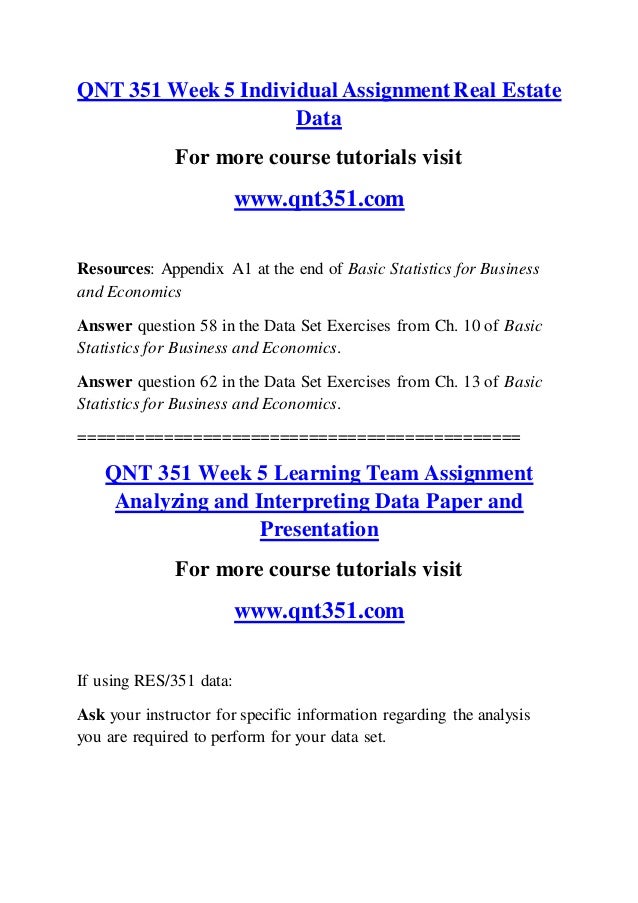 QNT 351 Week 5 Individual Assignment Real Estate Data

For more course tutorials visit

www.qnt351.com

Resources: Appendix A1 at the end of Basic Statistics for Business and Economics

Answer question 58 in the Data Set Exercises from Ch. 10 of Basic Statistics for Business and Economics.

Answer question 62 in the Data Set Exercises from Ch. 13 of Basic Statistics for Business and Economics.

==========================================

QNT 351 Week 5 Learning Team Assignment Analyzing and Interpreting Data Paper and Presentation

For more course tutorials visit

www.qnt351.com

If using RES/351 data:

Ask your instructor for specific information regarding the analysis you are required to perform for your data set.